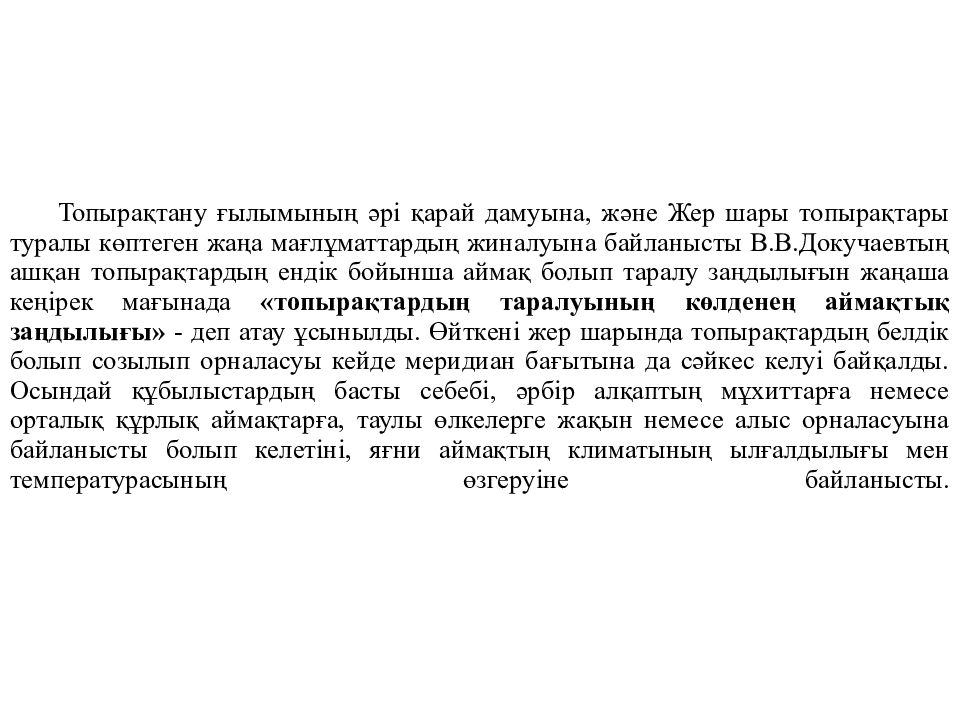 Топырақтану ғылымының әрі қарай дамуына, және Жер шары топырақтары туралы көптеген жаңа мағлұматтардың жиналуына байланысты В.В.Докучаевтың ашқан топырақтардың ендік бойынша аймақ болып таралу заңдылығын жаңаша кеңірек мағынада «топырақтардың таралуының көлденең аймақтық заңдылығы» - деп атау ұсынылды. Өйткені жер шарында топырақтардың белдік болып созылып орналасуы кейде меридиан бағытына да сәйкес келуі байқалды. Осындай құбылыстардың басты себебі, әрбір алқаптың мұхиттарға немесе орталық құрлық аймақтарға, таулы өлкелерге жақын немесе алыс орналасуына байланысты болып келетіні, яғни аймақтың климатының ылғалдылығы мен температурасының өзгеруіне байланысты.